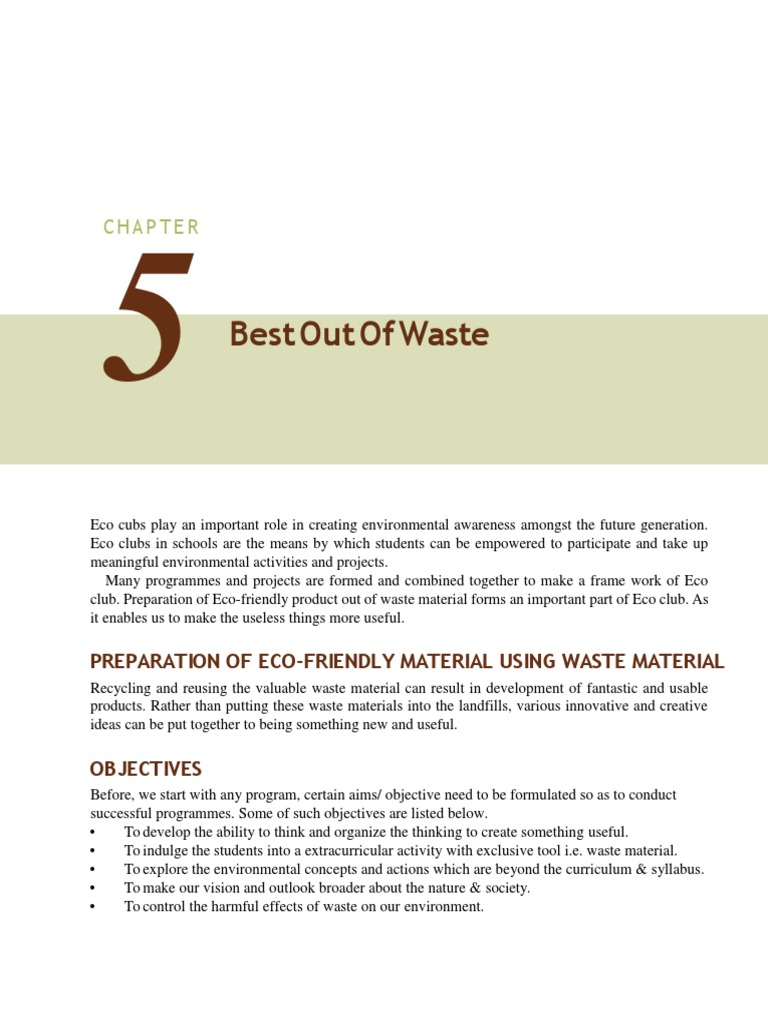 CHAPTER

5

Best Out Of Waste

Eco cubs play an important role in creating environmental awareness amongst the future generation. Eco clubs in schools are the means by which students can be empowered to participate and take up meaningful environmental activities and projects.

Many programmes and projects are formed and combined together to make a frame work of Eco club. Preparation of Eco-friendly product out of waste material forms an important part of Eco club. As it enables us to make the useless things more useful.

PREPARATION OF ECO-FRIENDLY MATERIAL USING WASTE MATERIAL

Recycling and reusing the valuable waste material can result in development of fantastic and usable products. Rather than putting these waste materials into the landfills, various innovative and creative ideas can be put together to being something new and useful.

OBJECTIVES

Before, we start with any program, certain aims/ objective need to be formulated so as to conduct successful programmes. Some of such objectives are listed below.
• To develop the ability to think and organize the thinking to create something useful.
• To indulge the students into a extracurricular activity with exclusive tool i.e. waste material.
• To explore the environmental concepts and actions which are beyond the curriculum & syllabus.
• To make our vision and outlook broader about the nature & society.
• To control the harmful effects of waste on our environment.